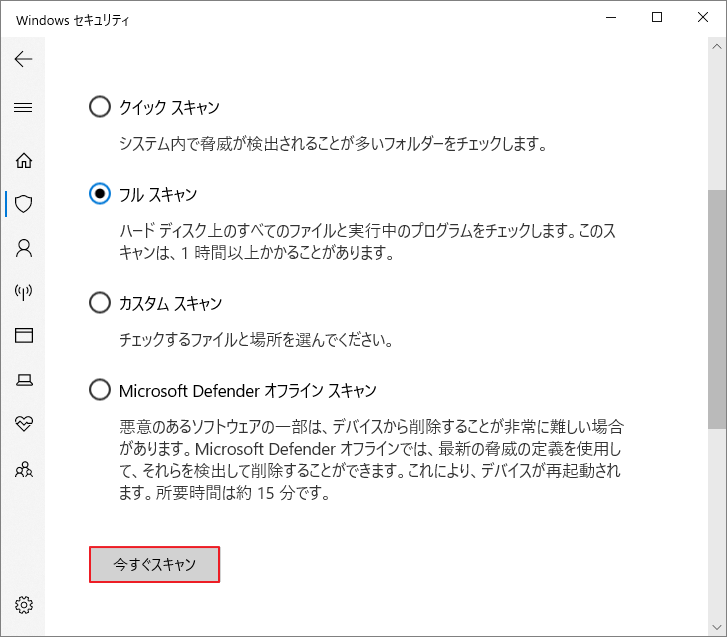 Windows セキュリティ

クイック スキャン

システム内で脅威が検出されることが多いフォルダーをチェックします。

フル スキャン

ハード ディスク上のすべてのファイルと実行中のプログラムをチェックします。このスキャンは、1 時間以上かかることがあります。

カスタム スキャン

チェックするファイルと場所を選んでください。

Microsoft Defender オフライン スキャン

悪意のあるソフトウェアの一部は、デバイスから削除することが非常に難しい場合があります。Microsoft Defender オフラインでは、最新の脅威の定義を使用して、それらを検出して削除することができます。これにより、デバイスが再起動されます。所要時間は約 15 分です。

今すぐスキャン